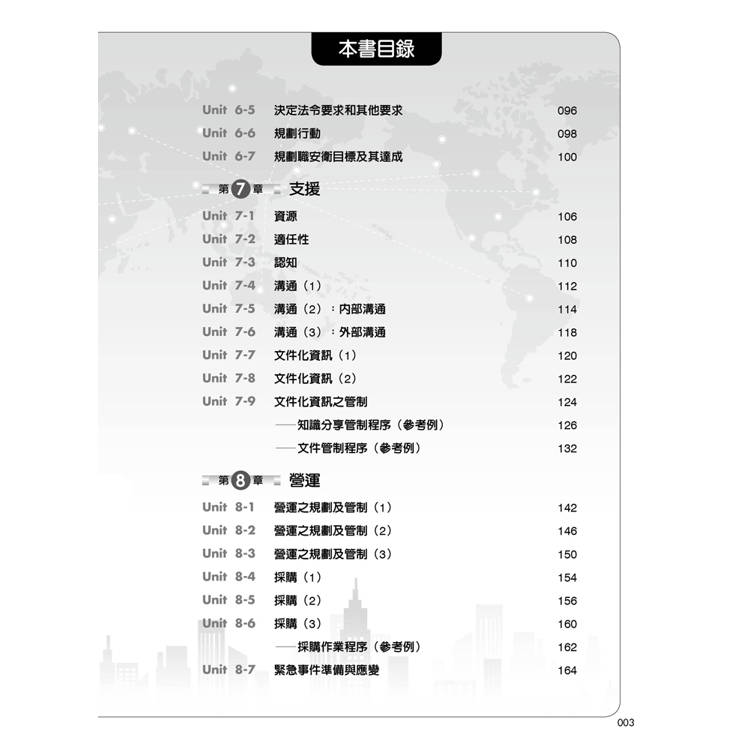 本書目錄

Unit 6-5 決定法令要求和其他要求 096
Unit 6-6 規劃行動 098
Unit 6-7 規劃職安衛目標及其達成 100

第 7 章 支援

Unit 7-1 資源 106
Unit 7-2 適任性 108
Unit 7-3 認知 110
Unit 7-4 溝通（1） 112
Unit 7-5 溝通（2）：內部溝通 114
Unit 7-6 溝通（3）：外部溝通 118
Unit 7-7 文件化資訊（1） 120
Unit 7-8 文件化資訊（2） 122
Unit 7-9 文件化資訊之管制 124
——知識分享管制程序（參考例） 126
——文件管制程序（參考例） 132

第 8 章 營運

Unit 8-1 營運之規劃及管制（1） 142
Unit 8-2 營運之規劃及管制（2） 146
Unit 8-3 營運之規劃及管制（3） 150
Unit 8-4 採購（1） 154
Unit 8-5 採購（2） 156
Unit 8-6 採購（3） 160
——採購作業程序（參考例） 162
Unit 8-7 緊急事件準備與應變 164

003